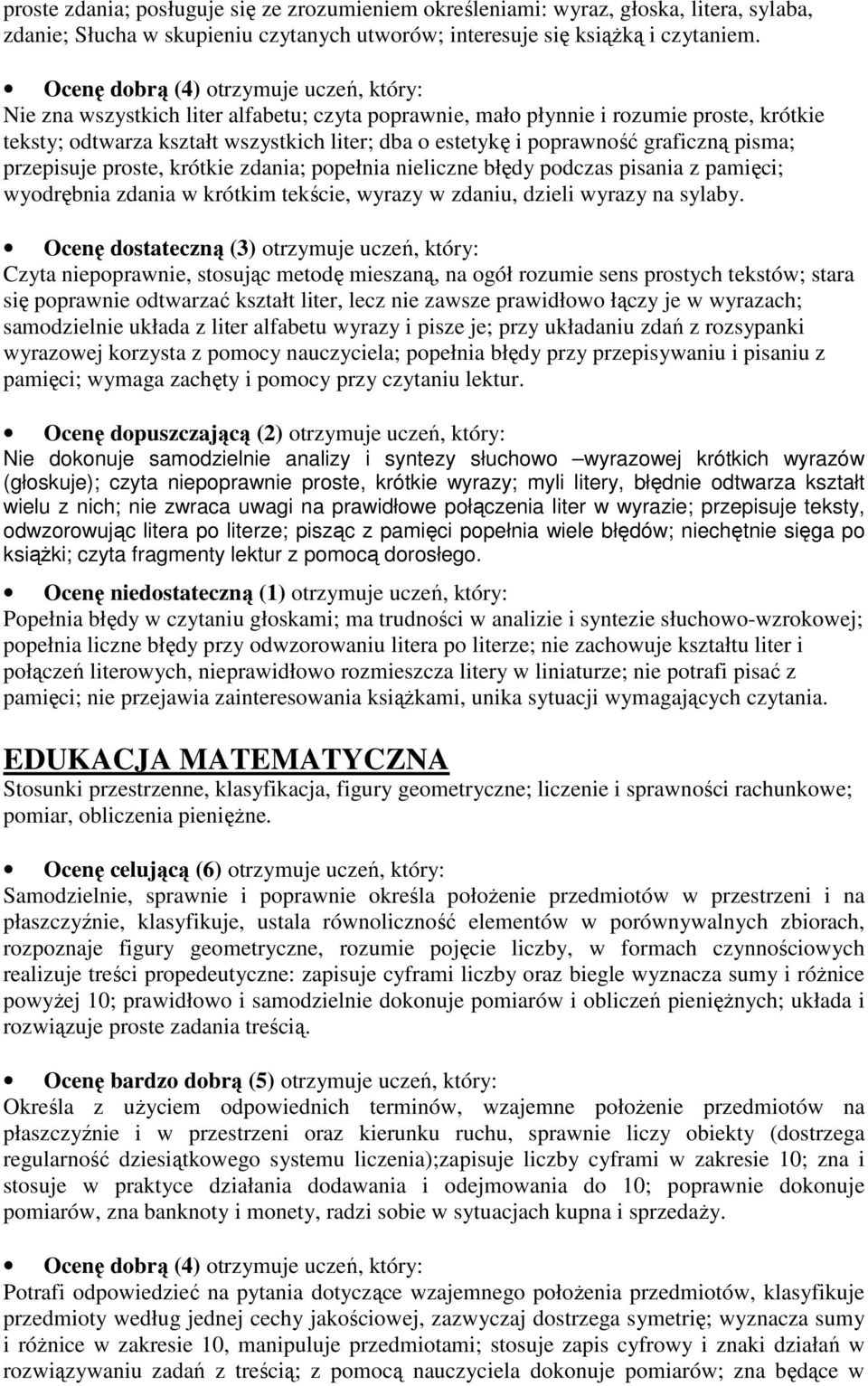 proste zdania; posługuje się ze zrozumieniem określeniami: wyraz, głoska, litera, sylaba, zdanie; Słucha w skupieniu czytanych utworów; interesuje się książką i czytaniem.

• Ocenę dobrą (4) otrzymuje uczeń, który:
Nie zna wszystkich liter alfabetu; czyta poprawnie, mało płynnie i rozumie proste, krótkie teksty; odtwarza kształt wszystkich liter; dba o estetykę i poprawność graficzną pisma; przepisuje proste, krótkie zdania; popełnia nieliczne błędy podczas pisania z pamięci; wyodrębnia zdania w krótkim tekście, wyrazy w zdaniu, dzieli wyrazy na sylaby.

• Ocenę dostateczną (3) otrzymuje uczeń, który:
Czyta niepoprawnie, stosując metodę mieszaną, na ogół rozumie sens prostych tekstów; stara się poprawnie odtwarzać kształt liter, lecz nie zawsze prawidłowo łączy je w wyrazach; samodzielnie układa z liter alfabetu wyrazy i pisze je; przy układaniu zdań z rozsypanki wyrazowej korzysta z pomocy nauczyciela; popełnia błędy przy przepisywaniu i pisaniu z pamięci; wymaga zachęty i pomocy przy czytaniu lektur.

• Ocenę dopuszczającą (2) otrzymuje uczeń, który:
Nie dokonuje samodzielnie analizy i syntezy słuchowo –wyrazowej krótkich wyrazów (głoskuje); czyta niepoprawnie proste, krótkie wyrazy; myli litery, błędnie odtwarza kształt wielu z nich; nie zwraca uwagi na prawidłowe połączenia liter w wyrazie; przepisuje teksty, odwzorowując litera po literze; pisząc z pamięci popełnia wiele błędów; niechętnie sięga po książki; czyta fragmenty lektur z pomocą dorosłego.

• Ocenę niedostateczną (1) otrzymuje uczeń, który:
Popełnia błędy w czytaniu głoskami; ma trudności w analizie i syntezie słuchowo-wzrokowej; popełnia liczne błędy przy odwzorowaniu litera po literze; nie zachowuje kształtu liter i połączeń literowych, nieprawidłowo rozmieszcza litery w liniaturze; nie potrafi pisać z pamięci; nie przejawia zainteresowania książkami, unika sytuacji wymagających czytania.

EDUKACJA MATEMATYCZNA
Stosunki przestrzenne, klasyfikacja, figury geometryczne; liczenie i sprawności rachunkowe; pomiar, obliczenia pieniężne.

• Ocenę celującą (6) otrzymuje uczeń, który:
Samodzielnie, sprawnie i poprawnie określa położenie przedmiotów w przestrzeni i na płaszczyźnie, klasyfikuje, ustala równoliczność elementów w porównywalnych zbiorach, rozpoznaje figury geometryczne, rozumie pojęcie liczby, w formach czynnościowych realizuje treści propedeutyczne: zapisuje cyframi liczby oraz biegle wyznacza sumy i różnice powyżej 10; prawidłowo i samodzielnie dokonuje pomiarów i obliczeń pieniężnych; układa i rozwiązuje proste zadania treścią.

• Ocenę bardzo dobrą (5) otrzymuje uczeń, który:
Określa z użyciem odpowiednich terminów, wzajemne położenie przedmiotów na płaszczyźnie i w przestrzeni oraz kierunku ruchu, sprawnie liczy obiekty (dostrzega regularność dziesiątkowego systemu liczenia);zapisuje liczby cyframi w zakresie 10; zna i stosuje w praktyce działania dodawania i odejmowania do 10; poprawnie dokonuje pomiarów, zna banknoty i monety, radzi sobie w sytuacjach kupna i sprzedaży.

• Ocenę dobrą (4) otrzymuje uczeń, który:
Potrafi odpowiedzieć na pytania dotyczące wzajemnego położenia przedmiotów, klasyfikuje przedmioty według jednej cechy jakościowej, zazwyczaj dostrzega symetrię; wyznacza sumy i różnice w zakresie 10, manipuluje przedmiotami; stosuje zapis cyfrowy i znaki działań w rozwiązywaniu zadań z treścią; z pomocą nauczyciela dokonuje pomiarów; zna będące w